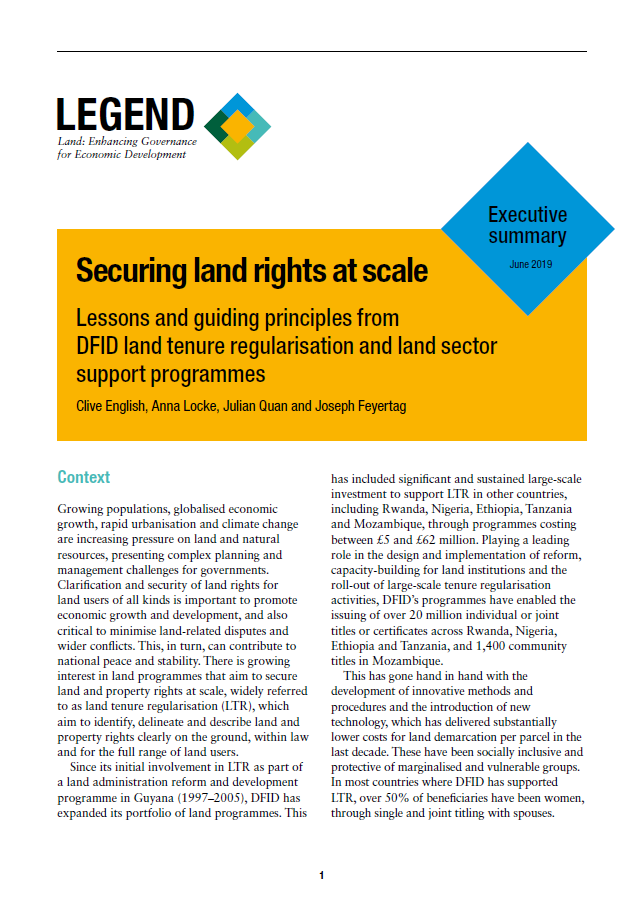 LEGEND
Land: Enhancing Governance for Economic Development

Executive summary
June 2019

Securing land rights at scale

Lessons and guiding principles from DFID land tenure regularisation and land sector support programmes

Clive English, Anna Locke, Julian Quan and Joseph Feyertag

Context

Growing populations, globalised economic growth, rapid urbanisation and climate change are increasing pressure on land and natural resources, presenting complex planning and management challenges for governments. Clarification and security of land rights for land users of all kinds is important to promote economic growth and development, and also critical to minimise land-related disputes and wider conflicts. This, in turn, can contribute to national peace and stability. There is growing interest in land programmes that aim to secure land and property rights at scale, widely referred to as land tenure regularisation (LTR), which aim to identify, delineate and describe land and property rights clearly on the ground, within law and for the full range of land users.

Since its initial involvement in LTR as part of a land administration reform and development programme in Guyana (1997–2005), DFID has expanded its portfolio of land programmes. This has included significant and sustained large-scale investment to support LTR in other countries, including Rwanda, Nigeria, Ethiopia, Tanzania and Mozambique, through programmes costing between £5 and £62 million. Playing a leading role in the design and implementation of reform, capacity-building for land institutions and the roll-out of large-scale tenure regularisation activities, DFID's programmes have enabled the issuing of over 20 million individual or joint titles or certificates across Rwanda, Nigeria, Ethiopia and Tanzania, and 1,400 community titles in Mozambique.

This has gone hand in hand with the development of innovative methods and procedures and the introduction of new technology, which has delivered substantially lower costs for land demarcation per parcel in the last decade. These have been socially inclusive and protective of marginalised and vulnerable groups. In most countries where DFID has supported LTR, over 50% of beneficiaries have been women, through single and joint titling with spouses.

1